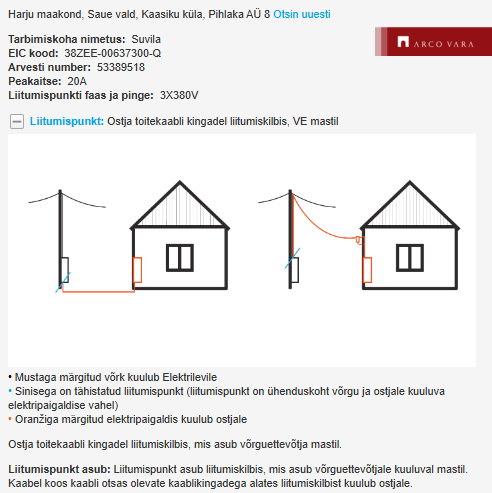 Harju maakond, Saue vald, Kaasiku küla, Pihlaka AÜ 8 Otsin uuesti

Tarbimiskoha nimetus: Suvila
EIC kood: 38ZEE-00637300-Q
Arvesti number: 53389518
Peakaitse: 20A
Liitumispunkti faas ja pinge: 3X380V

ARCO VARA

Liitumispunkt: Ostja toitekaabli kingadel liitumiskilbis, VE mastil

• Mustaga märgitud võrk kuulub Elektrilevile
• Sinisega on tähistatud liitumispunkt (liitumispunkt on ühenduskoht võrgu ja ostjale kuuluva elektripaigaldise vahel)
• Oranžiga märgitud elektripaigaldis kuulub ostjale

Ostja toitekaabli kingadel liitumiskilbis, mis asub võrguettevõtja mastil.

Liitumispunkt asub: Liitumispunkt asub liitumiskilbis, mis asub võrguettevõtjale kuuluval mastil. Kaabel koos kaabli otsas olevate kaablikingadega alates liitumiskilbist kuulub ostjale.